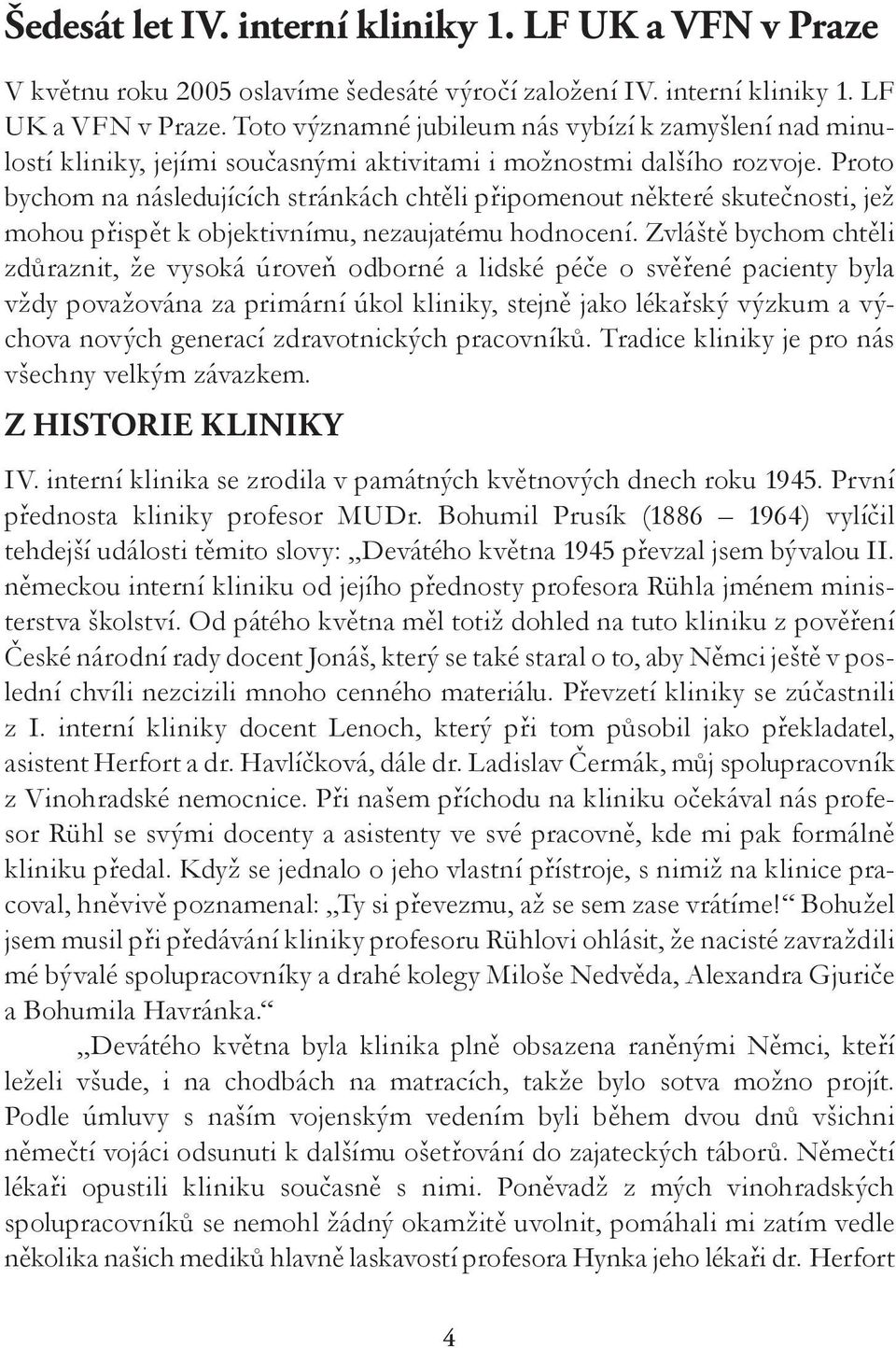 Šedesát let IV. interní kliniky 1. LF UK a VFN v Praze

V květnu roku 2005 oslavíme šedesáté výročí založení IV. interní kliniky 1. LF UK a VFN v Praze. Toto významné jubileum nás vybízí k zamyšlení nad minulostí kliniky, jejími současnými aktivitami i možnostmi dalšího rozvoje. Proto bychom na následujících stránkách chtěli připomenout některé skutečnosti, jež mohou přispět k objektivnímu, nezaujatému hodnocení. Zvláště bychom chtěli zdůraznit, že vysoká úroveň odborné a lidské péče o svěřené pacienty byla vždy považována za primární úkol kliniky, stejně jako lékařský výzkum a výchova nových generací zdravotnických pracovníků. Tradice kliniky je pro nás všechny velkým závazkem.

Z HISTORIE KLINIKY

IV. interní klinika se zrodila v památných květnových dnech roku 1945. První přednosta kliniky profesor MUDr. Bohumil Prusík (1886 – 1964) vylíčil tehdejší události těmito slovy: „Devátého května 1945 převzal jsem bývalou II. německou interní kliniku od jejího přednosty profesora Rühla jménem ministerstva školství. Od pátého května měl totiž dohled na tuto kliniku z pověření České národní rady docent Jonáš, který se také staral o to, aby Němci ještě v poslední chvíli nezcizili mnoho cenného materiálu. Převzetí kliniky se zúčastnili z I. interní kliniky docent Lenoch, který při tom působil jako překladatel, asistent Herfort a dr. Havlíčková, dále dr. Ladislav Čermák, můj spolupracovník z Vinohradské nemocnice. Při našem příchodu na kliniku očekával nás profesor Rühl se svými docenty a asistenty ve své pracovně, kde mi pak formálně kliniku předal. Když se jednalo o jeho vlastní přístroje, s nimiž na klinice pracoval, hněvivě poznamenal: „Ty si převezmu, až se sem zase vrátíme!“ Bohužel jsem musil při předávání kliniky profesoru Rühlovi ohlásit, že nacisté zavraždili mé bývalé spolupracovníky a drahé kolegy Miloše Nedvěda, Alexandra Gjuriče a Bohumila Havránka.“

„Devátého května byla klinika plně obsazena raněnými Němci, kteří leželi všude, i na chodbách na matracích, takže bylo sotva možno projít. Podle úmluvy s naším vojenským vedením byli během dvou dnů všichni němečtí vojáci odsunuti k dalšímu ošetřování do zajateckých táborů. Němečtí lékaři opustili kliniku současně s nimi. Poněvadž z mých vinohradských spolupracovníků se nemohl žádný okamžitě uvolnit, pomáhali mi zatím vedle několika našich mediků hlavně laskavostí profesora Hynka jeho lékaři dr. Herfort

4